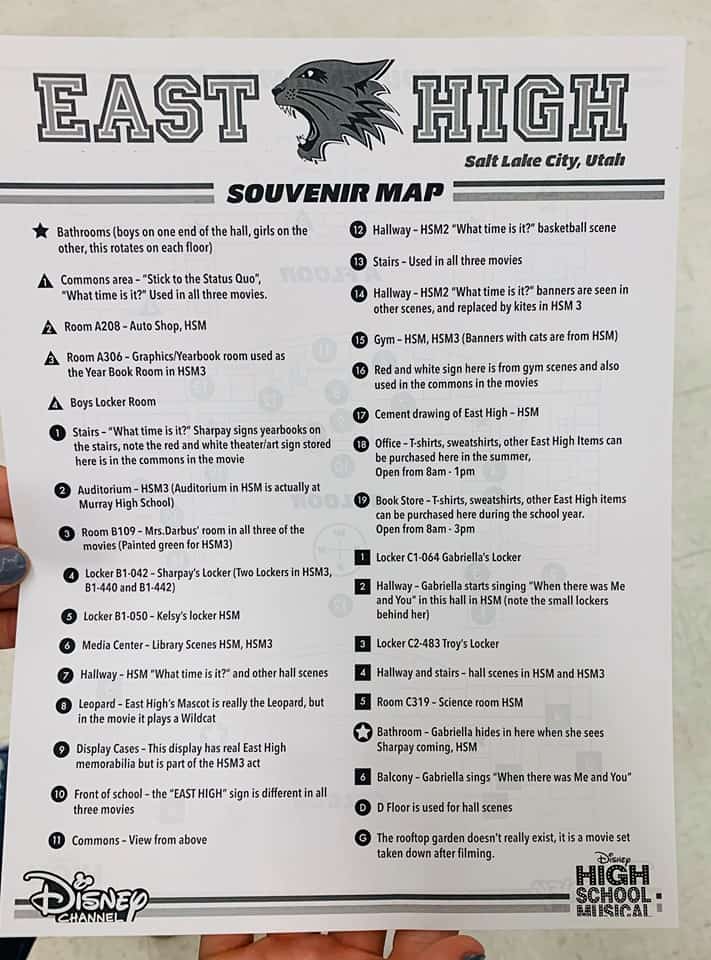 EAST HIGH

Salt Lake City, Utah

SOUVENIR MAP

★ Bathrooms (boys on one end of the hall, girls on the other, this rotates on each floor)

1 Commons area - "Stick to the Status Quo", "What time is it?" Used in all three movies.

2 Room A208 - Auto Shop, HSM

3 Room A306 - Graphics/Yearbook room used as the Year Book Room in HSM3

4 Boys Locker Room

1 Stairs - "What time is it?" Sharpay signs yearbooks on the stairs, note the red and white theater/art sign stored here is in the commons in the movie

2 Auditorium - HSM3 (Auditorium in HSM is actually at Murray High School)

3 Room B109 - Mrs.Darbus' room in all three of the movies (Painted green for HSM3)

4 Locker B1-042 - Sharpay's Locker (Two Lockers in HSM3, B1-440 and B1-442)

5 Locker B1-050 - Kelsy's locker HSM

6 Media Center - Library Scenes HSM, HSM3

7 Hallway - HSM "What time is it?" and other hall scenes

8 Leopard - East High's Mascot is really the Leopard, but in the movie it plays a Wildcat

9 Display Cases - This display has real East High memorabilia but is part of the HSM3 act

10 Front of school - the "EAST HIGH" sign is different in all three movies

11 Commons - View from above

12 Hallway - HSM2 "What time is it?" basketball scene

13 Stairs - Used in all three movies

14 Hallway - HSM2 "What time is it?" banners are seen in other scenes, and replaced by kites in HSM 3

15 Gym - HSM, HSM3 (Banners with cats are from HSM)

16 Red and white sign here is from gym scenes and also used in the commons in the movies

17 Cement drawing of East High - HSM

18 Office - T-shirts, sweatshirts, other East High Items can be purchased here in the summer, Open from 8am - 1pm

19 Book Store - T-shirts, sweatshirts, other East High items can be purchased here during the school year. Open from 8am - 3pm

1 Locker C1-064 Gabriella's Locker

2 Hallway - Gabriella starts singing "When there was Me and You" in this hall in HSM (note the small lockers behind her)

3 Locker C2-483 Troy's Locker

4 Hallway and stairs - hall scenes in HSM and HSM3

5 Room C319 - Science room HSM

★ Bathroom - Gabriella hides in here when she sees Sharpay coming, HSM

6 Balcony - Gabriella sings "When there was Me and You"

D D Floor is used for hall scenes

G The rooftop garden doesn't really exist, it is a movie set taken down after filming.

Disney CHANNEL

Disney HIGH SCHOOL MUSICAL